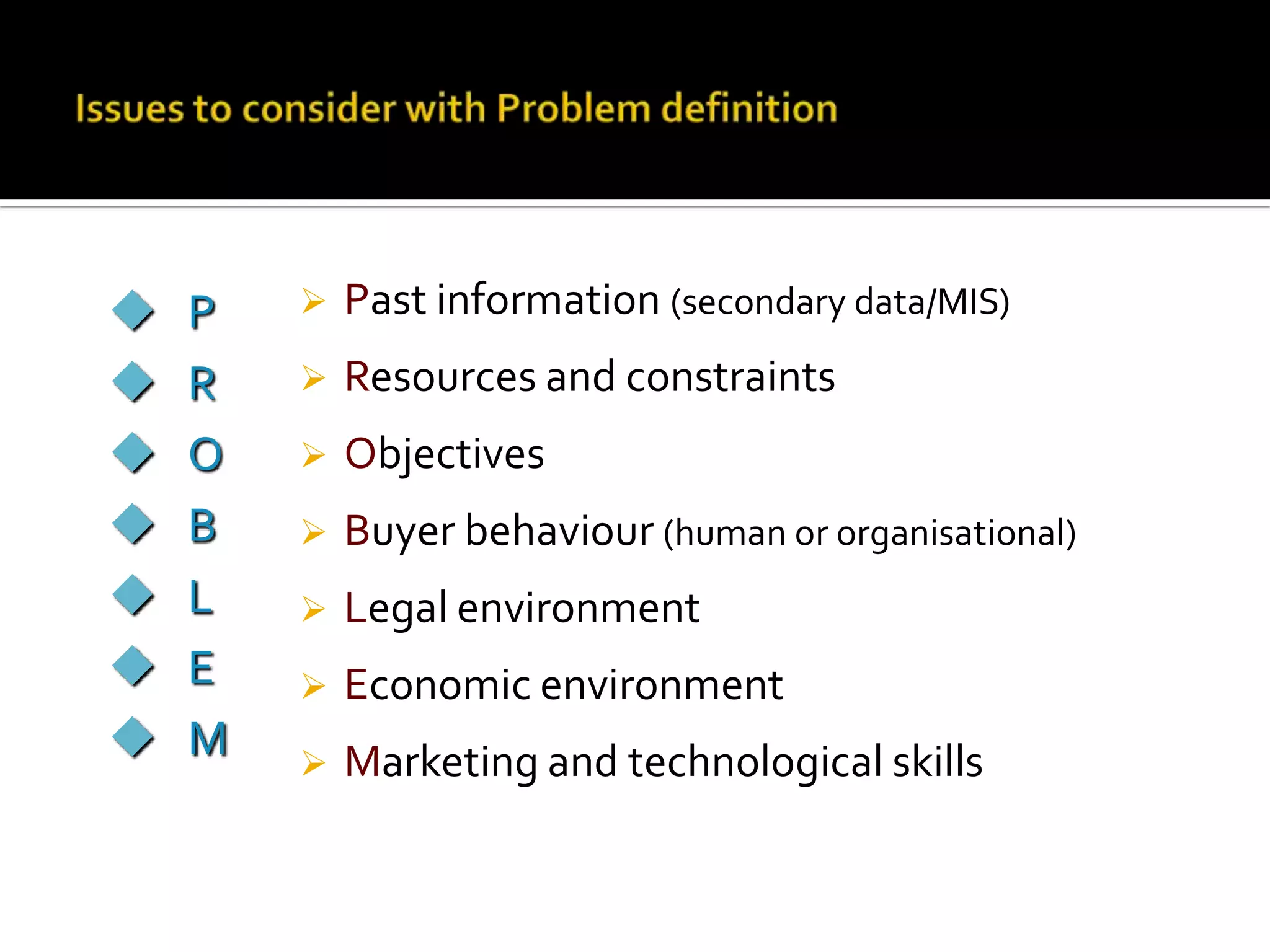 Issues to consider with Problem definition

P
R
O
B
L
E
M

Past information (secondary data/MIS)
Resources and constraints
Objectives
Buyer behaviour (human or organisational)
Legal environment
Economic environment
Marketing and technological skills